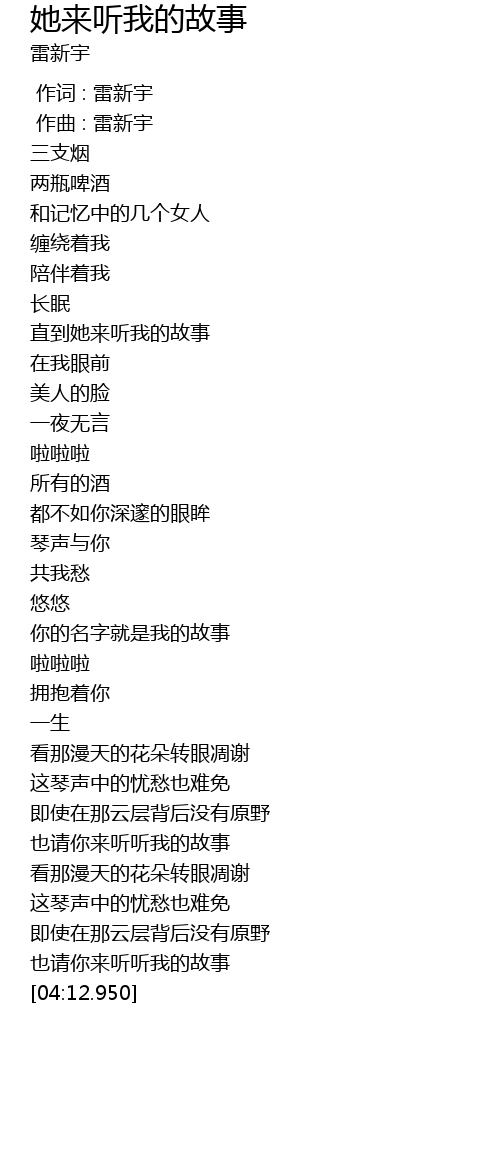 她来听我的故事
雷新宇

作词 : 雷新宇
作曲 : 雷新宇
三支烟
两瓶啤酒
和记忆中的几个女人
缠绕着我
陪伴着我
长眠
直到她来听我的故事
在我眼前
美人的脸
一夜无言
啦啦啦
所有的酒
都不如你深邃的眼眸
琴声与你
共我愁
悠悠
你的名字就是我的故事
啦啦啦
拥抱着你
一生
看那漫天的花朵转眼凋谢
这琴声中的忧愁也难免
即使在那云层背后没有原野
也请你来听听我的故事
看那漫天的花朵转眼凋谢
这琴声中的忧愁也难免
即使在那云层背后没有原野
也请你来听听我的故事
[04:12.950]